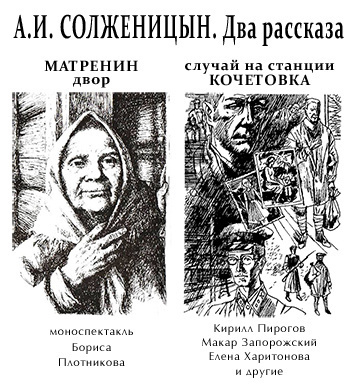 А.И. СОЛЖЕНИЦЫН. Два рассказа

МАТРЕНИН двор

моноспектакль Бориса Плотникова

случай на станции КОЧЕТОВКА

Кирилл Пирогов
Макар Запорожский
Елена Харитонова
и другие